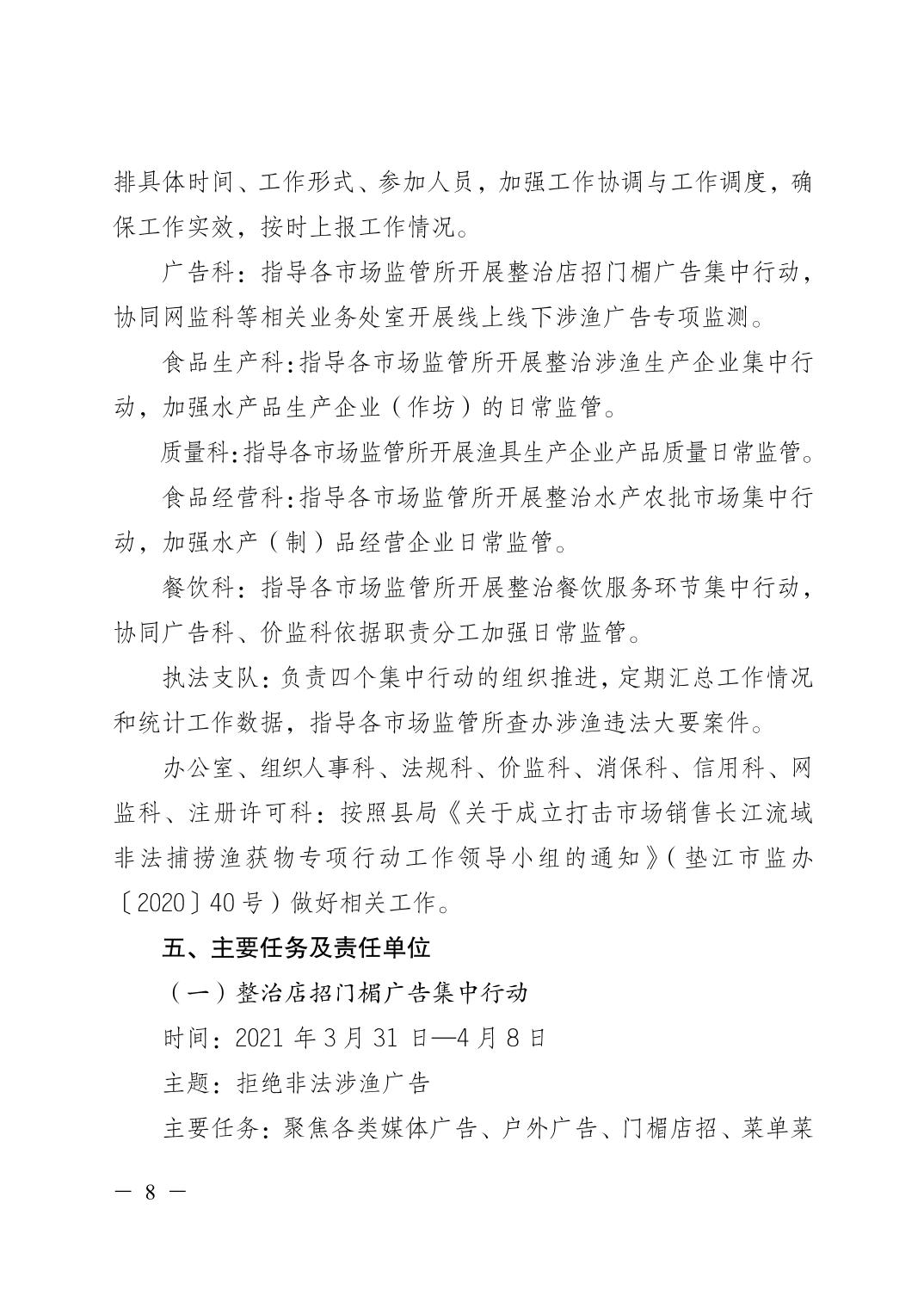 排具体时间、工作形式、参加人员，加强工作协调与工作调度，确保工作实效，按时上报工作情况。

广告科：指导各市场监管所开展整治店招门楣广告集中行动，协同网监科等相关业务处室开展线上线下涉渔广告专项监测。

食品生产科:指导各市场监管所开展整治涉渔生产企业集中行动，加强水产品生产企业（作坊）的日常监管。

质量科:指导各市场监管所开展渔具生产企业产品质量日常监管。

食品经营科:指导各市场监管所开展整治水产农批市场集中行动，加强水产（制）品经营企业日常监管。

餐饮科：指导各市场监管所开展整治餐饮服务环节集中行动，协同广告科、价监科依据职责分工加强日常监管。

执法支队：负责四个集中行动的组织推进，定期汇总工作情况和统计工作数据，指导各市场监管所查办涉渔违法大要案件。

办公室、组织人事科、法规科、价监科、消保科、信用科、网监科、注册许可科：按照县局《关于成立打击市场销售长江流域非法捕捞渔获物专项行动工作领导小组的通知》（垫江市监办〔2020〕40号）做好相关工作。

五、主要任务及责任单位

（一）整治店招门楣广告集中行动

时间：2021 年 3 月 31 日—4 月 8 日

主题：拒绝非法涉渔广告

主要任务：聚焦各类媒体广告、户外广告、门楣店招、菜单菜

— 8 —